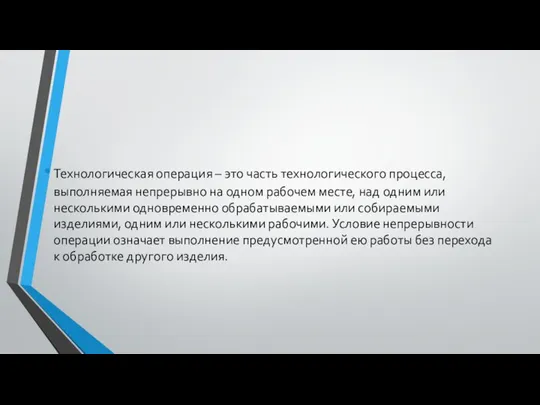 Технологическая операция – это часть технологического процесса, выполняемая непрерывно на одном рабочем месте, над одним или несколькими одновременно обрабатываемыми или собираемыми изделиями, одним или несколькими рабочими. Условие непрерывности операции означает выполнение предусмотренной ею работы без перехода к обработке другого изделия.